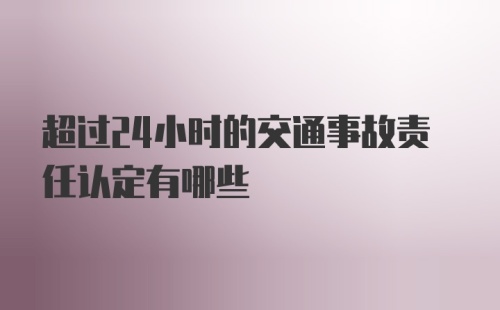 超过24小时的交通事故责任认定有哪些